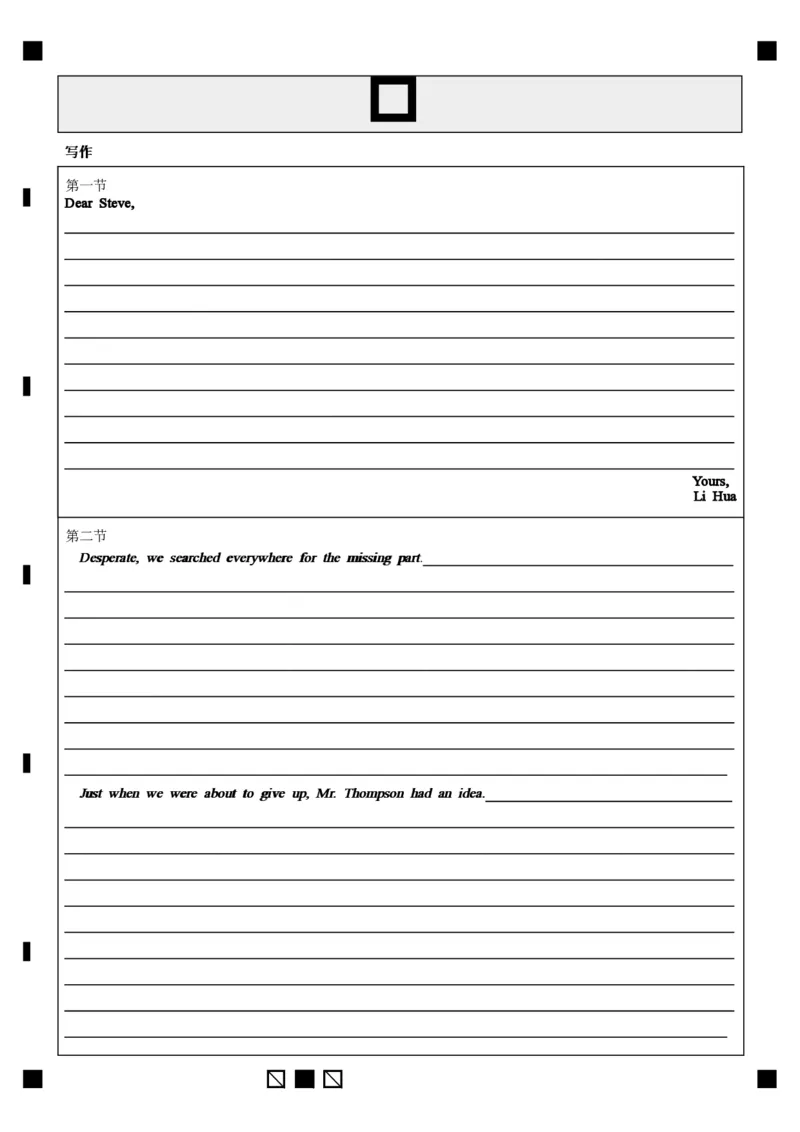 写作

第一节
Dear Steve,

Yours,
Li Hua

第二节
Desperate, we searched everywhere for the missing part.

Just when we were about to give up, Mr. Thompson had an idea.